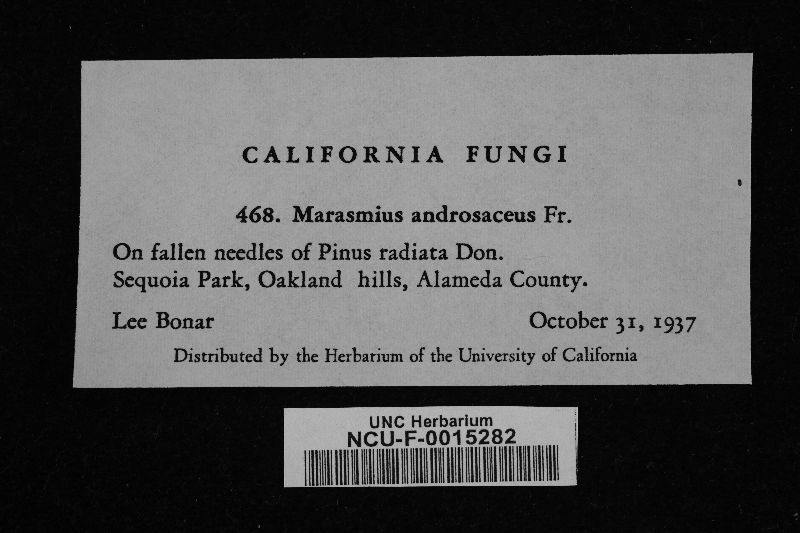 CALIFORNIA FUNGI

468. Marasmius androsaceus Fr.

On fallen needles of Pinus radiata Don.
Sequoia Park, Oakland hills, Alameda County.

Lee Bonar October 31, 1937

Distributed by the Herbarium of the University of California

UNC Herbarium
NCU-F-0015282